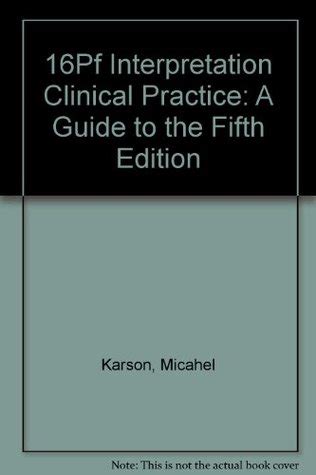 16Pf Interpretation Clinical Practice: A Guide to the Fifth Edition

Karson, Micahel

Note: This is not the actual book cover